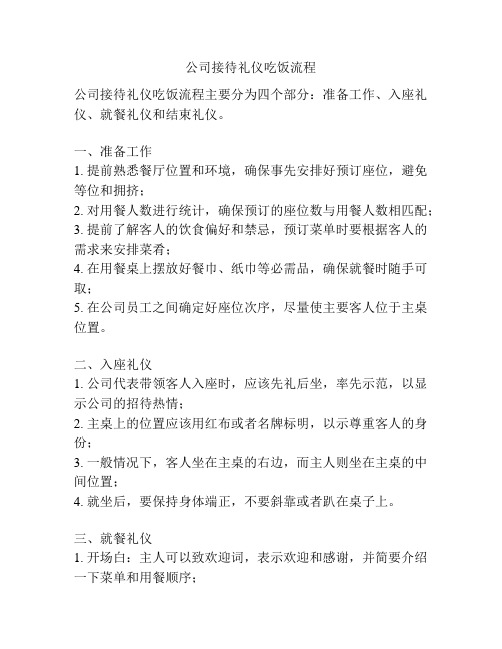 公司接待礼仪吃饭流程

公司接待礼仪吃饭流程主要分为四个部分：准备工作、入座礼仪、就餐礼仪和结束礼仪。

一、准备工作
1. 提前熟悉餐厅位置和环境，确保事先安排好预订座位，避免等位和拥挤；
2. 对用餐人数进行统计，确保预订的座位数与用餐人数相匹配；
3. 提前了解客人的饮食偏好和禁忌，预订菜单时要根据客人的需求来安排菜肴；
4. 在用餐桌上摆放好餐巾、纸巾等必需品，确保就餐时随手可取；
5. 在公司员工之间确定好座位次序，尽量使主要客人位于主桌位置。

二、入座礼仪
1. 公司代表带领客人入座时，应该先礼后坐，率先示范，以显示公司的招待热情；
2. 主桌上的位置应该用红布或者名牌标明，以示尊重客人的身份；
3. 一般情况下，客人坐在主桌的右边，而主人则坐在主桌的中间位置；
4. 就坐后，要保持身体端正，不要斜靠或者趴在桌子上。

三、就餐礼仪
1. 开场白：主人可以致欢迎词，表示欢迎和感谢，并简要介绍一下菜单和用餐顺序；